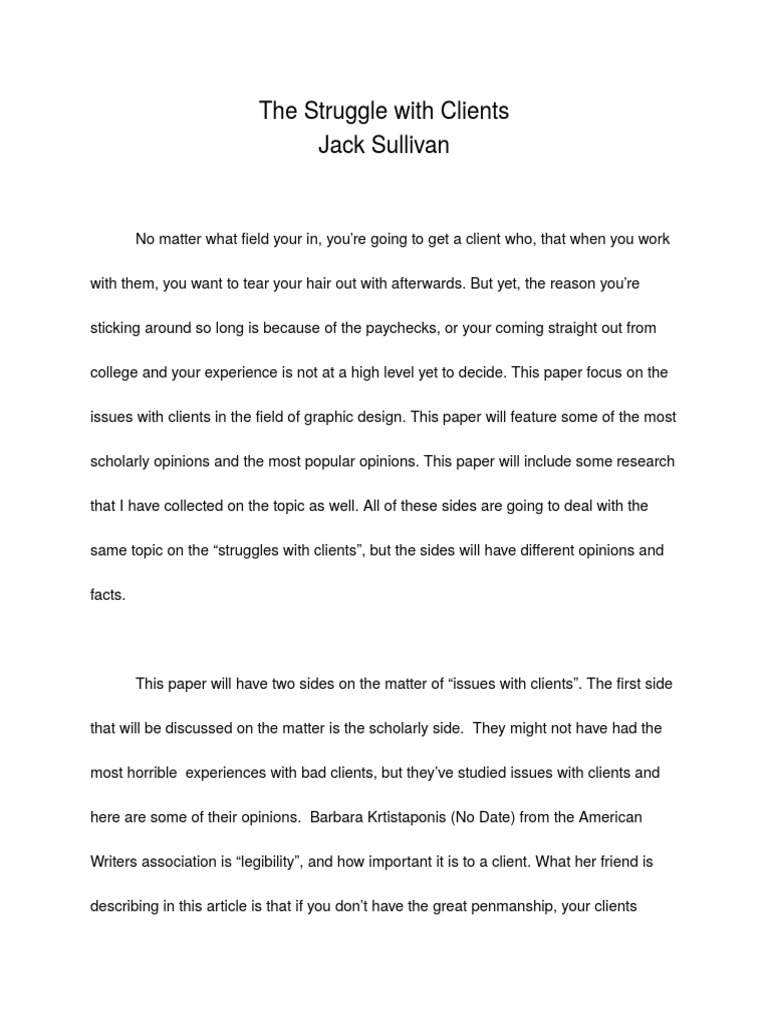 The Struggle with Clients
Jack Sullivan

No matter what field your in, you're going to get a client who, that when you work with them, you want to tear your hair out with afterwards. But yet, the reason you're sticking around so long is because of the paychecks, or your coming straight out from college and your experience is not at a high level yet to decide. This paper focus on the issues with clients in the field of graphic design. This paper will feature some of the most scholarly opinions and the most popular opinions. This paper will include some research that I have collected on the topic as well. All of these sides are going to deal with the same topic on the "struggles with clients", but the sides will have different opinions and facts.

This paper will have two sides on the matter of "issues with clients". The first side that will be discussed on the matter is the scholarly side. They might not have had the most horrible experiences with bad clients, but they've studied issues with clients and here are some of their opinions. Barbara Krtistaponis (No Date) from the American Writers association is "legibility", and how important it is to a client. What her friend is describing in this article is that if you don't have the great penmanship, your clients